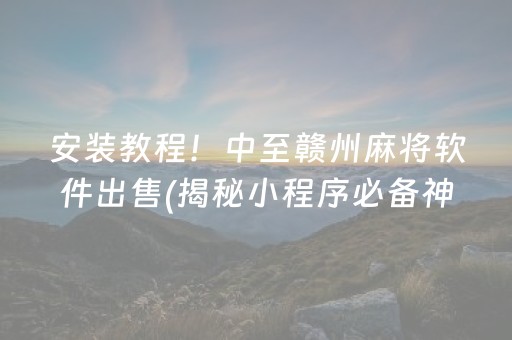 安装教程！中至赣州麻将软件出售(揭秘小程序必备神